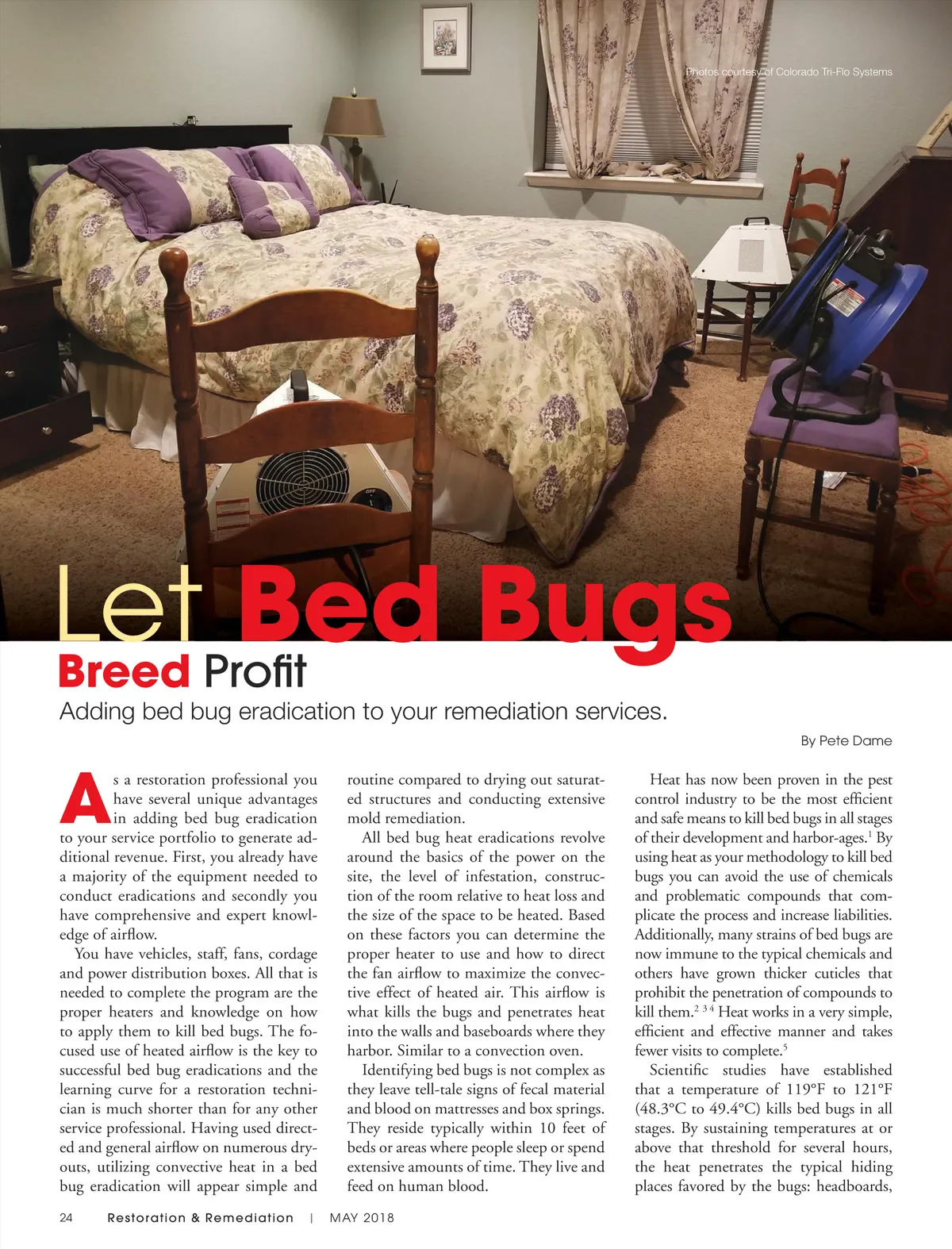 Photos courtesy of Colorado Tri-Flo Systems

Let Bed Bugs Breed Profit

Adding bed bug eradication to your remediation services.

By Pete Dame

As a restoration professional you have several unique advantages in adding bed bug eradication to your service portfolio to generate additional revenue. First, you already have a majority of the equipment needed to conduct eradications and secondly you have comprehensive and expert knowledge of airflow.

You have vehicles, staff, fans, cordage and power distribution boxes. All that is needed to complete the program are the proper heaters and knowledge on how to apply them to kill bed bugs. The focused use of heated airflow is the key to successful bed bug eradications and the learning curve for a restoration technician is much shorter than for any other service professional. Having used directed and general airflow on numerous dryouts, utilizing convective heat in a bed bug eradication will appear simple and routine compared to drying out saturated structures and conducting extensive mold remediation.

All bed bug heat eradications revolve around the basics of the power on the site, the level of infestation, construction of the room relative to heat loss and the size of the space to be heated. Based on these factors you can determine the proper heater to use and how to direct the fan airflow to maximize the convective effect of heated air. This airflow is what kills the bugs and penetrates heat into the walls and baseboards where they harbor. Similar to a convection oven.

Identifying bed bugs is not complex as they leave tell-tale signs of fecal material and blood on mattresses and box springs. They reside typically within 10 feet of beds or areas where people sleep or spend extensive amounts of time. They live and feed on human blood.

Heat has now been proven in the pest control industry to be the most efficient and safe means to kill bed bugs in all stages of their development and harbor-ages.$^1$ By using heat as your methodology to kill bed bugs you can avoid the use of chemicals and problematic compounds that complicate the process and increase liabilities. Additionally, many strains of bed bugs are now immune to the typical chemicals and others have grown thicker cuticles that prohibit the penetration of compounds to kill them.$^{2\ 3\ 4}$ Heat works in a very simple, efficient and effective manner and takes fewer visits to complete.$^5$

Scientific studies have established that a temperature of 119°F to 121°F (48.3°C to 49.4°C) kills bed bugs in all stages. By sustaining temperatures at or above that threshold for several hours, the heat penetrates the typical hiding places favored by the bugs: headboards,

24 Restoration & Remediation | MAY 2018